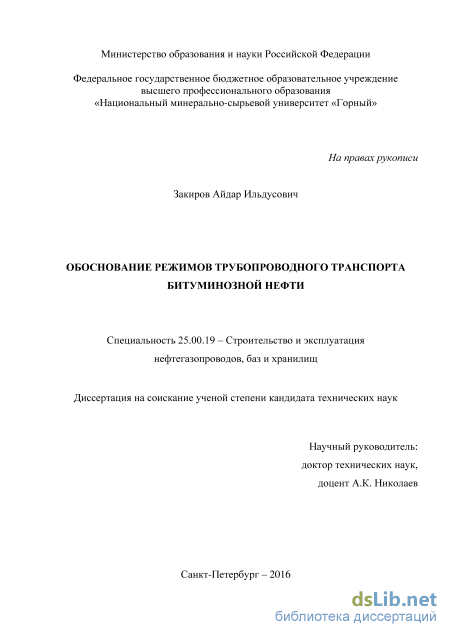 Министерство образования и науки Российской Федерации

Федеральное государственное бюджетное образовательное учреждение высшего профессионального образования «Национальный минерально-сырьевой университет «Горный»

На правах рукописи

Закиров Айдар Ильдусович

ОБОСНОВАНИЕ РЕЖИМОВ ТРУБОПРОВОДНОГО ТРАНСПОРТА БИТУМИНОЗНОЙ НЕФТИ

Специальность 25.00.19 – Строительство и эксплуатация нефтегазопроводов, баз и хранилищ

Диссертация на соискание ученой степени кандидата технических наук

Научный руководитель:
доктор технических наук,
доцент А.К. Николаев

Санкт-Петербург – 2016

dsLib.net
библиотека диссертаций